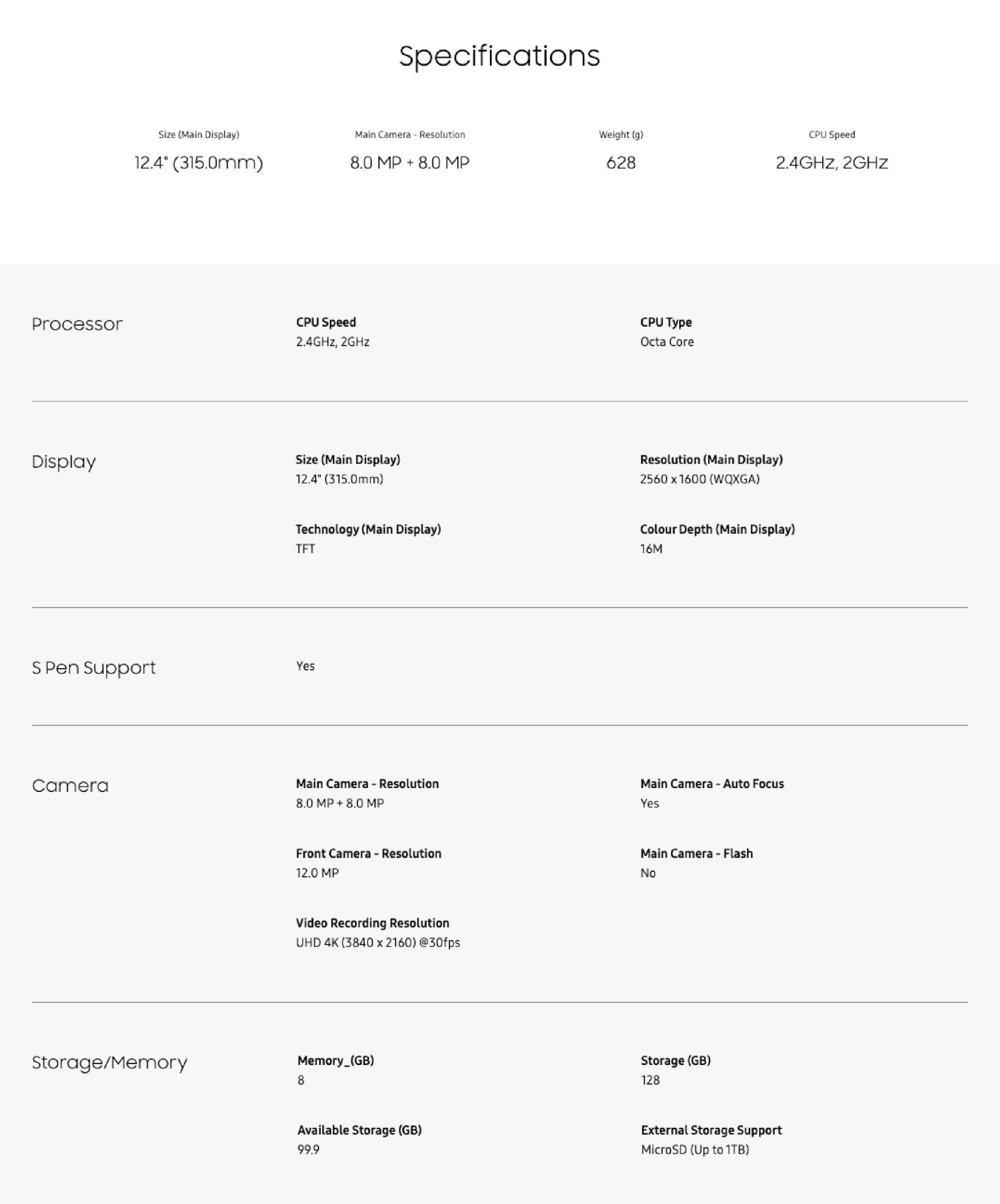 Specifications

Size (Main Display)
12.4" (315.0mm)

Main Camera - Resolution
8.0 MP + 8.0 MP

Weight (g)
628

CPU Speed
2.4GHz, 2GHz

Processor

CPU Speed
2.4GHz, 2GHz

CPU Type
Octa Core

Display

Size (Main Display)
12.4" (315.0mm)

Resolution (Main Display)
2560 x 1600 (WQXGA)

Technology (Main Display)
TFT

Colour Depth (Main Display)
16M

S Pen Support

Yes

Camera

Main Camera - Resolution
8.0 MP + 8.0 MP

Main Camera - Auto Focus
Yes

Front Camera - Resolution
12.0 MP

Main Camera - Flash
No

Video Recording Resolution
UHD 4K (3840 x 2160) @30fps

Storage/Memory

Memory_(GB)
8

Storage (GB)
128

Available Storage (GB)
99.9

External Storage Support
MicroSD (Up to 1TB)